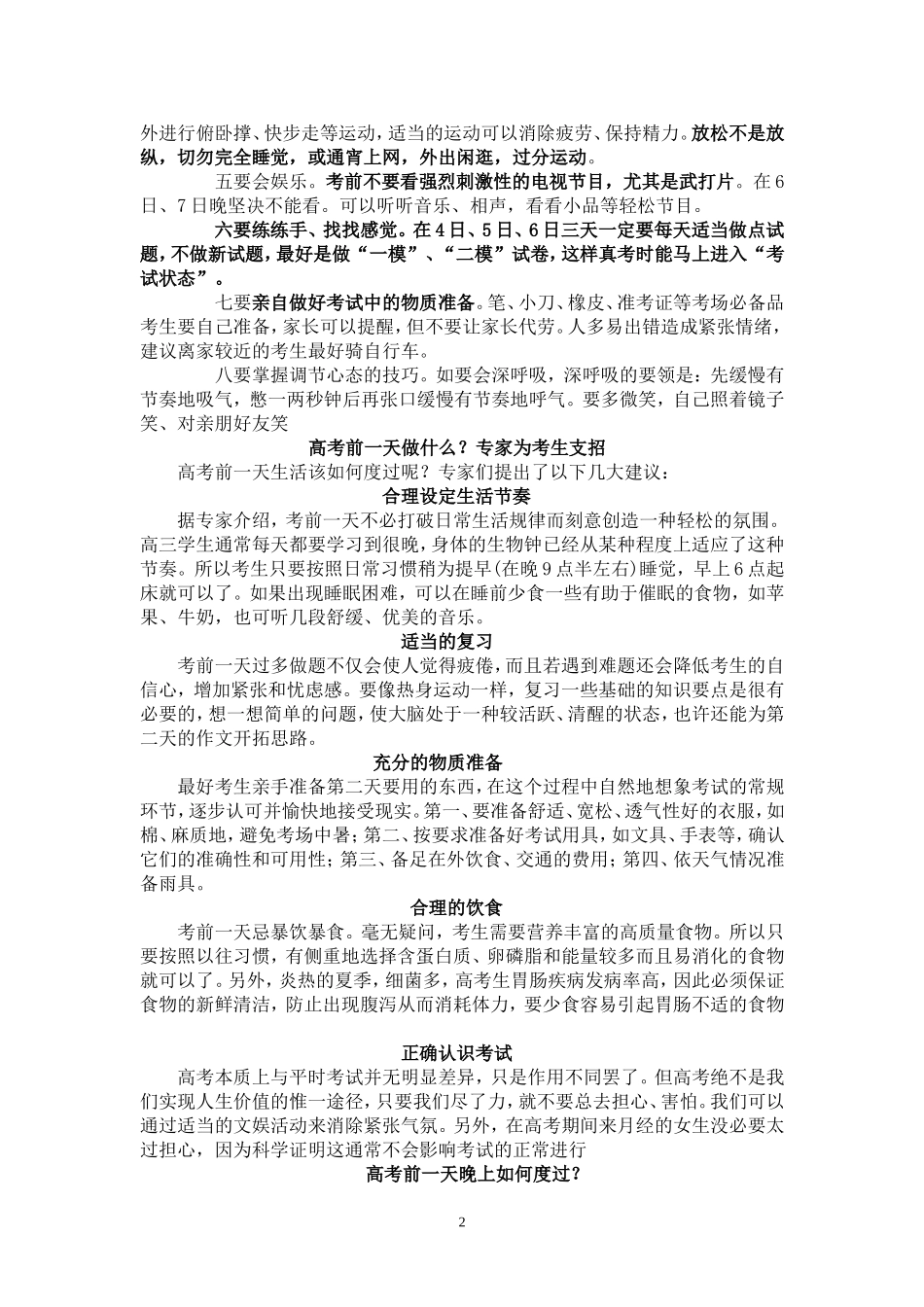 外进行俯卧撑、快步走等运动，适当的运动可以消除疲劳、保持精力。放松不是放纵，切勿完全睡觉，或通宵上网，外出闲逛，过分运动。

五要会娱乐。考前不要看强烈刺激性的电视节目，尤其是武打片。在6日、7日晚坚决不能看。可以听听音乐、相声，看看小品等轻松节目。

六要练练手、找找感觉。在4日、5日、6日三天一定要每天适当做点试题，不做新试题，最好是做“一模”、“二模”试卷，这样真考时能马上进入“考试状态”。

七要亲自做好考试中的物质准备。笔、小刀、橡皮、准考证等考场必备品考生要自己准备，家长可以提醒，但不要让家长代劳。人多易出错造成紧张情绪，建议离家较近的考生最好骑自行车。

八要掌握调节心态的技巧。如要会深呼吸，深呼吸的要领是：先缓慢有节奏地吸气，憋一两秒钟后再张口缓慢有节奏地呼气。要多微笑，自己照着镜子笑、对亲朋好友笑

高考前一天做什么？专家为考生支招

高考前一天生活该如何度过呢？专家们提出了以下几大建议：

合理设定生活节奏

据专家介绍，考前一天不必打破日常生活规律而刻意创造一种轻松的氛围。高三学生通常每天都要学习到很晚，身体的生物钟已经从某种程度上适应了这种节奏。所以考生只要按照日常习惯稍为提早(在晚9点半左右)睡觉，早上6点起床就可以了。如果出现睡眠困难，可以在睡前少食一些有助于催眠的食物，如苹果、牛奶，也可听几段舒缓、优美的音乐。

适当的复习

考前一天过多做题不仅会使人觉得疲倦，而且若遇到难题还会降低考生的自信心，增加紧张和忧虑感。要像热身运动一样，复习一些基础的知识要点是很有必要的，想一想简单的问题，使大脑处于一种较活跃、清醒的状态，也许还能为第二天的作文开拓思路。

充分的物质准备

最好考生亲手准备第二天要用的东西，在这个过程中自然地想象考试的常规环节，逐步认可并愉快地接受现实。第一、要准备舒适、宽松、透气性好的衣服，如棉、麻质地，避免考场中暑；第二、按要求准备好考试用具，如文具、手表等，确认它们的准确性和可用性；第三、备足在外饮食、交通的费用；第四、依天气情况准备雨具。

合理的饮食

考前一天忌暴饮暴食。毫无疑问，考生需要营养丰富的高质量食物。所以只要按照以往习惯，有侧重地选择含蛋白质、卵磷脂和能量较多而且易消化的食物就可以了。另外，炎热的夏季，细菌多，高考生胃肠疾病发病率高，因此必须保证食物的新鲜清洁，防止出现腹泻从而消耗体力，要少食容易引起胃肠不适的食物

正确认识考试

高考本质上与平时考试并无明显差异，只是作用不同罢了。但高考绝不是我们实现人生价值的惟一途径，只要我们尽了力，就不要总去担心、害怕。我们可以通过适当的文娱活动来消除紧张气氛。另外，在高考期间来月经的女生没必要太过担心，因为科学证明这通常不会影响考试的正常进行

高考前一天晚上如何度过？

2